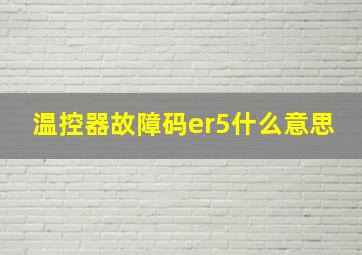 温控器故障码er5什么意思